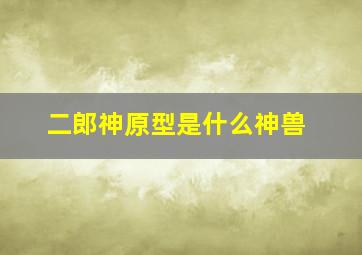 二郎神原型是什么神兽